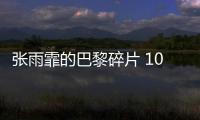 张雨霏的巴黎碎片 10